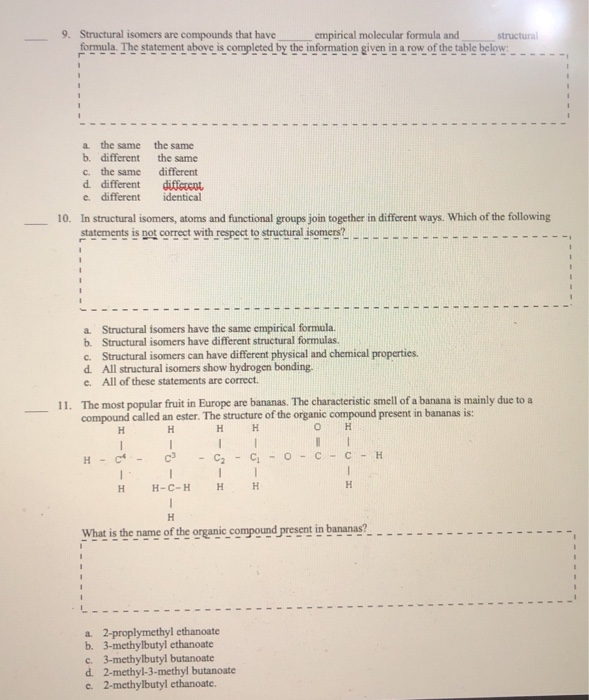 ____ 9. Structural isomers are compounds that have ______ empirical molecular formula and ______ structural formula. The statement above is completed by the information given in a row of the table below:

a. the same the same
b. different the same
c. the same different
d. different different
e. different identical

____ 10. In structural isomers, atoms and functional groups join together in different ways. Which of the following statements is not correct with respect to structural isomers?

a. Structural isomers have the same empirical formula.
b. Structural isomers have different structural formulas.
c. Structural isomers can have different physical and chemical properties.
d. All structural isomers show hydrogen bonding.
e. All of these statements are correct.

____ 11. The most popular fruit in Europe are bananas. The characteristic smell of a banana is mainly due to a compound called an ester. The structure of the organic compound present in bananas is:

H H H H O H
| | | | ‖ |
H - $C^4$ - $C^3$ - $C_2$ - $C_1$ - O - C - C - H
| | | | |
H H-C-H H H H
|
H

What is the name of the organic compound present in bananas?

a. 2-proplymethyl ethanoate
b. 3-methylbutyl ethanoate
c. 3-methylbutyl butanoate
d. 2-methyl-3-methyl butanoate
e. 2-methylbutyl ethanoate.